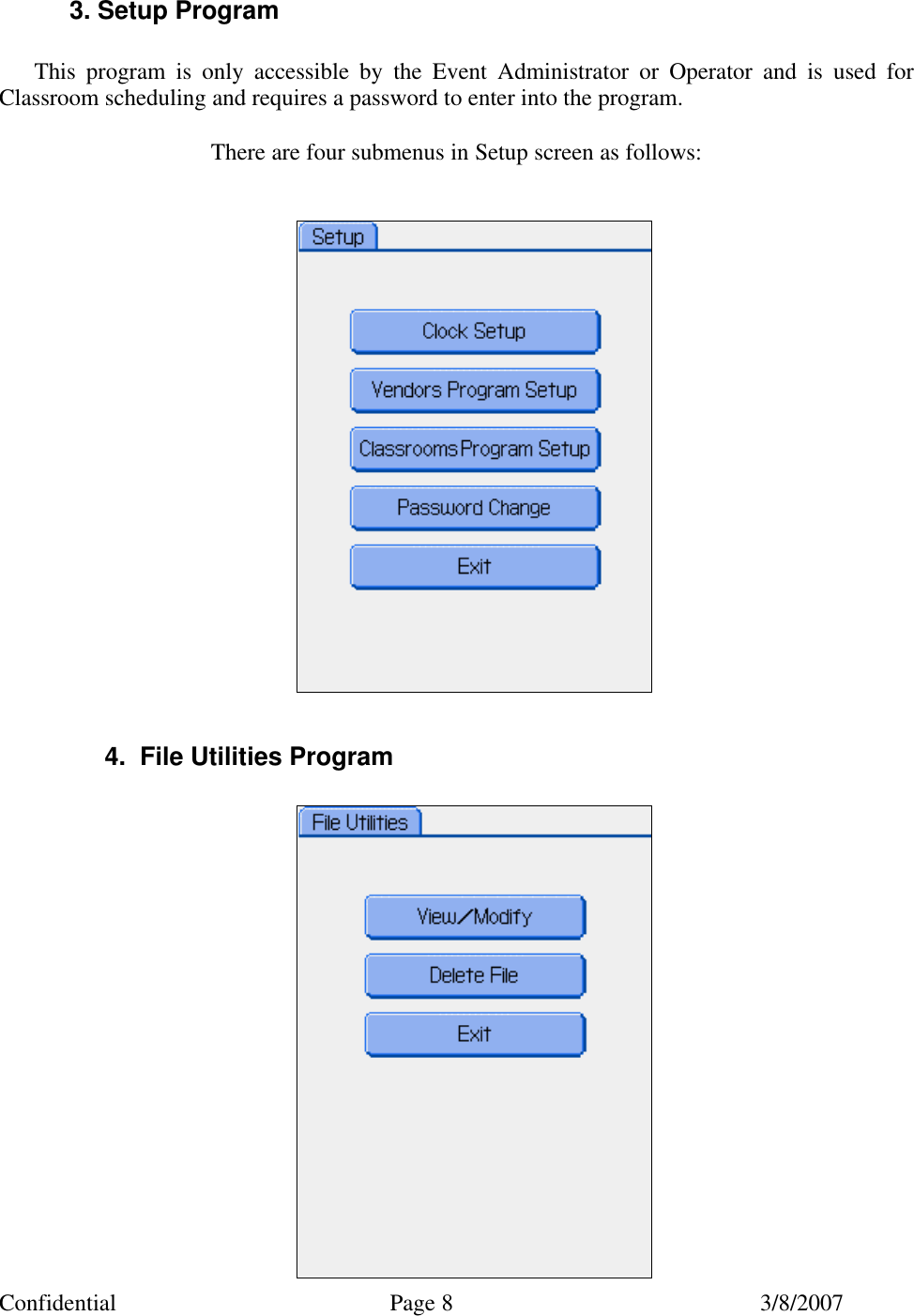 3. Setup Program

This program is only accessible by the Event Administrator or Operator and is used for Classroom scheduling and requires a password to enter into the program.

There are four submenus in Setup screen as follows:

Setup

Clock Setup

Vendors Program Setup

Classrooms Program Setup

Password Change

Exit

4. File Utilities Program

File Utilities

View/Modify

Delete File

Exit

Confidential Page 8 3/8/2007